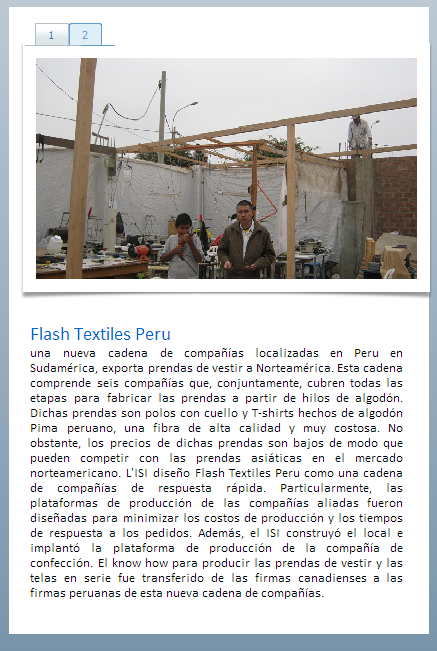 1 2

Flash Textiles Peru

una nueva cadena de compañías localizadas en Peru en Sudamérica, exporta prendas de vestir a Norteamérica. Esta cadena comprende seis compañías que, conjuntamente, cubren todas las etapas para fabricar las prendas a partir de hilos de algodón. Dichas prendas son polos con cuello y T-shirts hechos de algodón Pima peruano, una fibra de alta calidad y muy costosa. No obstante, los precios de dichas prendas son bajos de modo que pueden competir con las prendas asiáticas en el mercado norteamericano. L'ISI diseño Flash Textiles Peru como una cadena de compañías de respuesta rápida. Particularmente, las plataformas de producción de las compañías aliadas fueron diseñadas para minimizar los costos de producción y los tiempos de respuesta a los pedidos. Además, el ISI construyó el local e implantó la plataforma de producción de la compañía de confección. El know how para producir las prendas de vestir y las telas en serie fue transferido de las firmas canadienses a las firmas peruanas de esta nueva cadena de compañías.